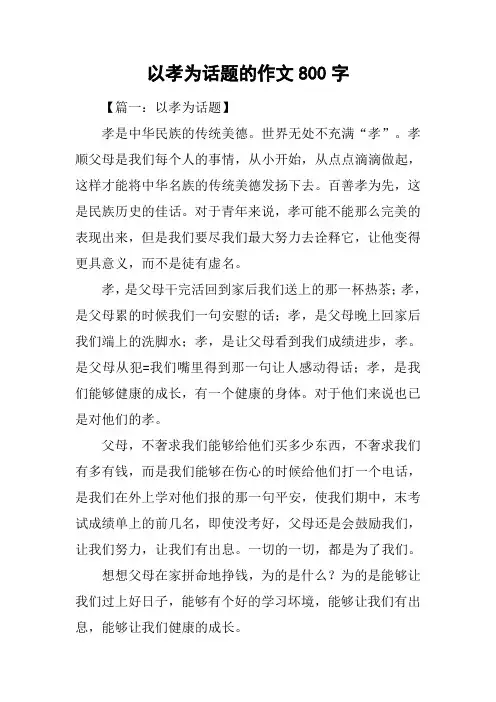 以孝为话题的作文 800 字

【篇一：以孝为话题】

孝是中华民族的传统美德。世界无处不充满“孝”。孝顺父母是我们每个人的事情，从小开始，从点点滴滴做起，这样才能将中华名族的传统美德发扬下去。百善孝为先，这是民族历史的佳话。对于青年来说，孝可能不能那么完美的表现出来，但是我们要尽我们最大努力去诠释它，让他变得更具意义，而不是徒有虚名。

孝，是父母干完活回到家后我们送上的那一杯热茶；孝，是父母累的时候我们一句安慰的话；孝，是父母晚上回家后我们端上的洗脚水；孝，是让父母看到我们成绩进步，孝。是父母从犯=我们嘴里得到那一句让人感动得话；孝，是我们能够健康的成长，有一个健康的身体。对于他们来说也已是对他们的孝。

父母，不奢求我们能够给他们买多少东西，不奢求我们有多有钱，而是我们能够在伤心的时候给他们打一个电话，是我们在外上学对他们报的那一句平安，使我们期中，末考试成绩单上的前几名，即使没考好，父母还是会鼓励我们，让我们努力，让我们有出息。一切的一切，都是为了我们。

想想父母在家拼命地挣钱，为的是什么？为的是能够让我们过上好日子，能够有个好的学习坏境，能够让我们有出息，能够让我们健康的成长。